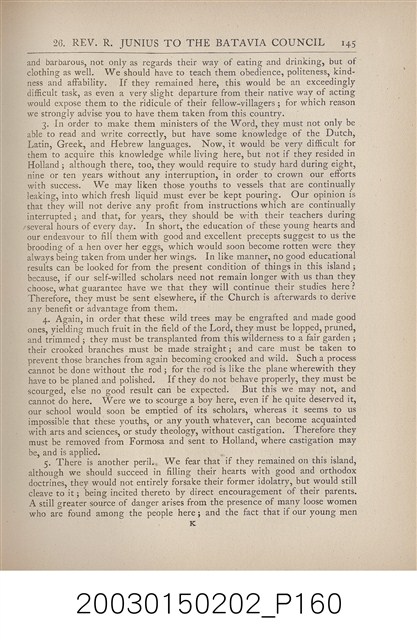 26. REV. R. JUNIUS TO THE BATAVIA COUNCIL 145

and barbarous, not only as regards their way of eating and drinking, but of clothing as well. We should have to teach them obedience, politeness, kindness and affability. If they remained here, this would be an exceedingly difficult task, as even a very slight departure from their native way of acting would expose them to the ridicule of their fellow-villagers; for which reason we strongly advise you to have them taken from this country.

3. In order to make them ministers of the Word, they must not only be able to read and write correctly, but have some knowledge of the Dutch, Latin, Greek, and Hebrew languages. Now, it would be very difficult for them to acquire this knowledge while living here, but not if they resided in Holland; although there, too, they would require to study hard during eight, nine or ten years without any interruption, in order to crown our efforts with success. We may liken those youths to vessels that are continually leaking, into which fresh liquid must ever be kept pouring. Our opinion is that they will not derive any profit from instructions which are continually interrupted; and that, for years, they should be with their teachers during several hours of every day. In short, the education of these young hearts and our endeavour to fill them with good and excellent precepts suggest to us the brooding of a hen over her eggs, which would soon become rotten were they always being taken from under her wings. In like manner, no good educational results can be looked for from the present condition of things in this island; because, if our self-willed scholars need not remain longer with us than they choose, what guarantee have we that they will continue their studies here? Therefore, they must be sent elsewhere, if the Church is afterwards to derive any benefit or advantage from them.

4. Again, in order that these wild trees may be engrafted and made good ones, yielding much fruit in the field of the Lord, they must be lopped, pruned, and trimmed; they must be transplanted from this wilderness to a fair garden; their crooked branches must be made straight; and care must be taken to prevent those branches from again becoming crooked and wild. Such a process cannot be done without the rod; for the rod is like the plane wherewith they have to be planed and polished. If they do not behave properly, they must be scourged, else no good result can be expected. But this we may not, and cannot do here. Were we to scourge a boy here, even if he quite deserved it, our school would soon be emptied of its scholars, whereas it seems to us impossible that these youths, or any youth whatever, can become acquainted with arts and sciences, or study theology, without castigation. Therefore they must be removed from Formosa and sent to Holland, where castigation may be, and is applied.

5. There is another peril. We fear that if they remained on this island, although we should succeed in filling their hearts with good and orthodox doctrines, they would not entirely forsake their former idolatry, but would still cleave to it; being incited thereto by direct encouragement of their parents. A still greater source of danger arises from the presence of many loose women who are found among the people here; and the fact that if our young men

K

20030150202_P160